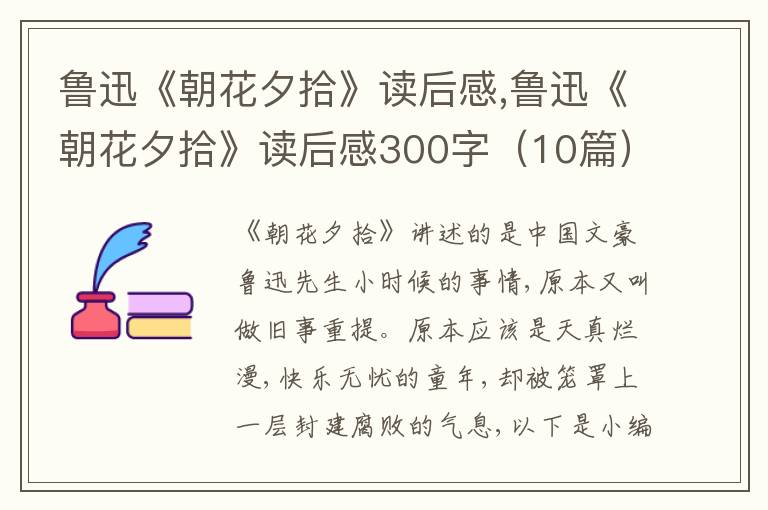 鲁迅《朝花夕拾》读后感,鲁迅《朝花夕拾》读后感300字（10篇）

《朝花夕拾》讲述的是中国文豪鲁迅先生小时候的事情，原本又叫做旧事重提。原本应该是天真烂漫，快乐无忧的童年，却被笼罩上一层封建腐败的气息，以下是小编